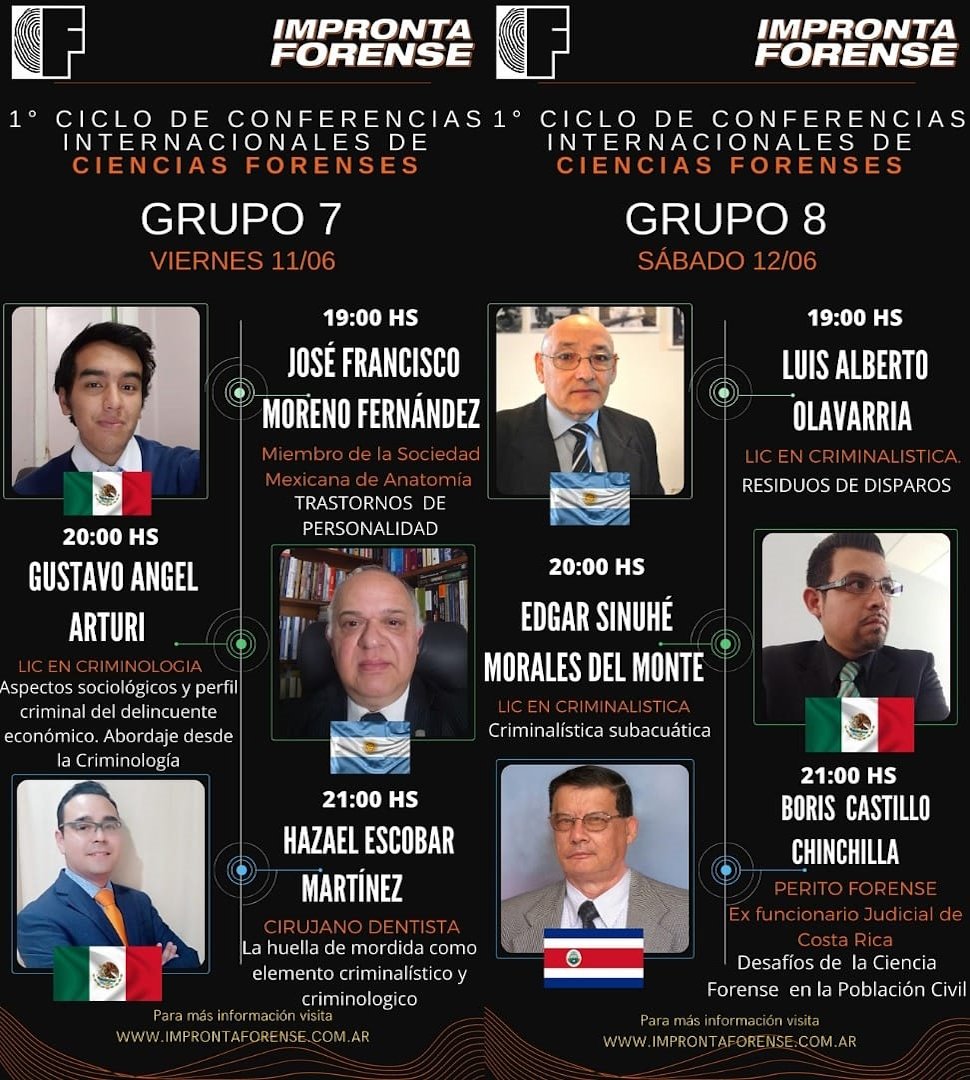 IMPRONTA FORENSE

1° CICLO DE CONFERENCIAS INTERNACIONALES DE CIENCIAS FORENSES

GRUPO 7
VIERNES 11/06

19:00 HS
JOSÉ FRANCISCO MORENO FERNÁNDEZ
Miembro de la Sociedad Mexicana de Anatomía
TRASTORNOS DE PERSONALIDAD

20:00 HS
GUSTAVO ANGEL ARTURI
LIC EN CRIMINOLOGIA
Aspectos sociológicos y perfil criminal del delincuente económico. Abordaje desde la Criminología

21:00 HS
HAZAEL ESCOBAR MARTÍNEZ
CIRUJANO DENTISTA
La huella de mordida como elemento criminalístico y criminologico

Para más información visita
WWW.IMPRONTAFORENSE.COM.AR

IMPRONTA FORENSE

1° CICLO DE CONFERENCIAS INTERNACIONALES DE CIENCIAS FORENSES

GRUPO 8
SÁBADO 12/06

19:00 HS
LUIS ALBERTO OLAVARRIA
LIC EN CRIMINALISTICA.
RESIDUOS DE DISPAROS

20:00 HS
EDGAR SINUHÉ MORALES DEL MONTE
LIC EN CRIMINALISTICA
Criminalística subacuática

21:00 HS
BORIS CASTILLO CHINCHILLA
PERITO FORENSE
Ex funcionario Judicial de Costa Rica
Desafíos de la Ciencia Forense en la Población Civil

Para más información visita
WWW.IMPRONTAFORENSE.COM.AR